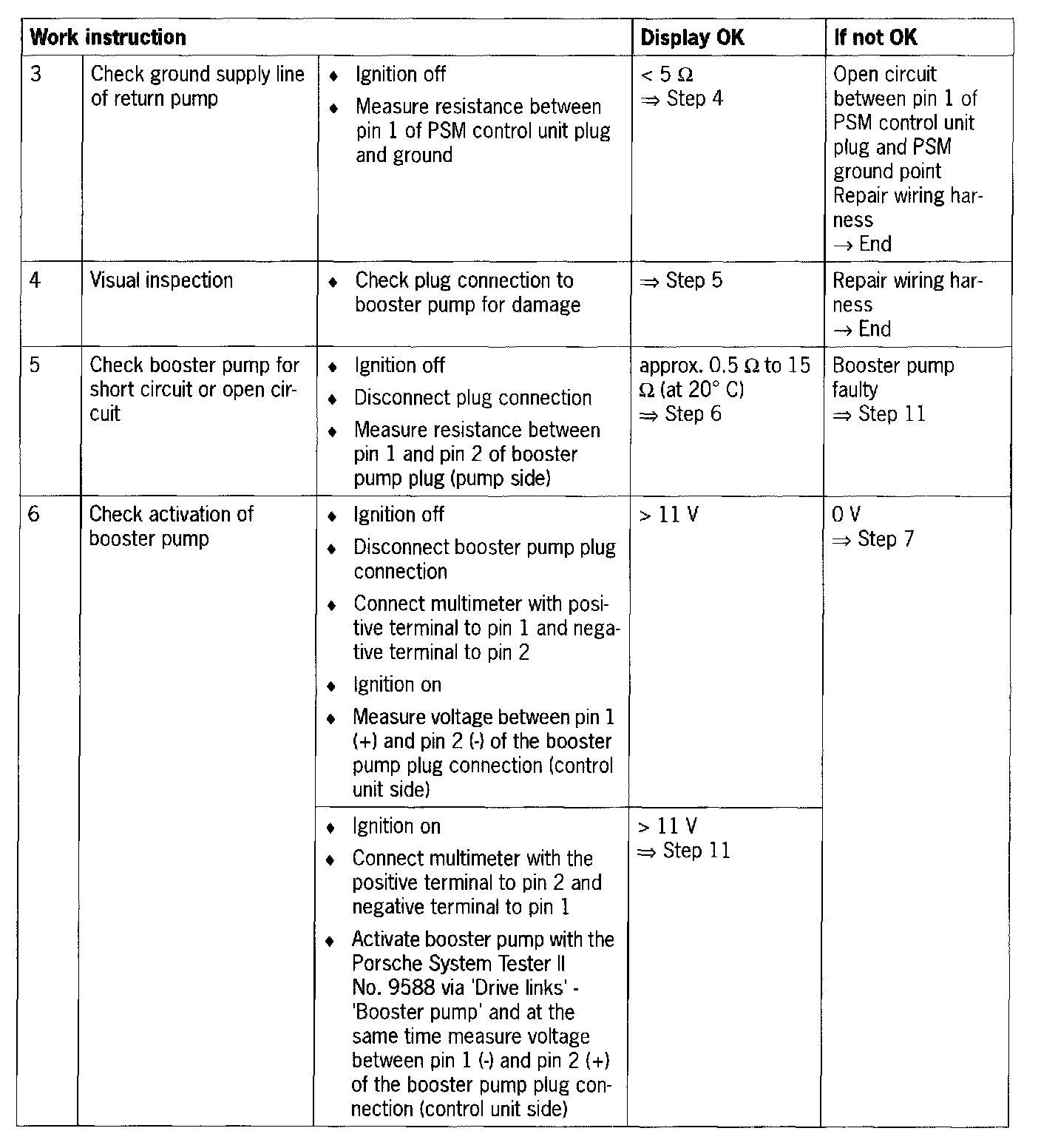 | Work instruction | | | Display OK | If not OK |
|---|---|---|---|---|
| 3 | Check ground supply line of return pump | ♦ Ignition off ♦ Measure resistance between pin 1 of PSM control unit plug and ground | < 5 Ω ⇒ Step 4 | Open circuit between pin 1 of PSM control unit plug and PSM ground point Repair wiring harness → End |
| 4 | Visual inspection | ♦ Check plug connection to booster pump for damage | ⇒ Step 5 | Repair wiring harness → End |
| 5 | Check booster pump for short circuit or open circuit | ♦ Ignition off ♦ Disconnect plug connection ♦ Measure resistance between pin 1 and pin 2 of booster pump plug (pump side) | approx. 0.5 Ω to 15 Ω (at 20° C) ⇒ Step 6 | Booster pump faulty ⇒ Step 11 |
| 6 | Check activation of booster pump | ♦ Ignition off ♦ Disconnect booster pump plug connection ♦ Connect multimeter with positive terminal to pin 1 and negative terminal to pin 2 ♦ Ignition on ♦ Measure voltage between pin 1 (+) and pin 2 (-) of the booster pump plug connection (control unit side) | > 11 V | 0 V ⇒ Step 7 |
| | | ♦ Ignition on ♦ Connect multimeter with the positive terminal to pin 2 and negative terminal to pin 1 ♦ Activate booster pump with the Porsche System Tester II No. 9588 via 'Drive links' - 'Booster pump' and at the same time measure voltage between pin 1 (-) and pin 2 (+) of the booster pump plug connection (control unit side) | > 11 V ⇒ Step 11 | |